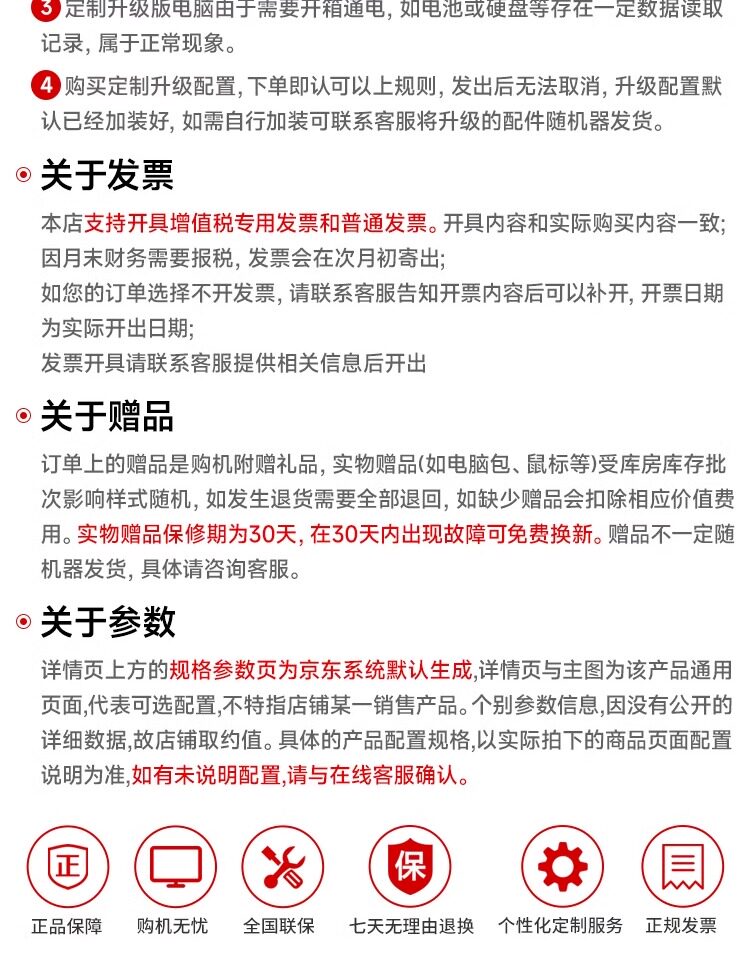 3 定制升级版电脑由于需要开箱通电，如电池或硬盘等存在一定数据读取记录，属于正常现象。

4 购买定制升级配置，下单即认可以上规则，发出后无法取消，升级配置默认已经加装好，如需自行加装可联系客服将升级的配件随机器发货。

关于发票

本店支持开具增值税专用发票和普通发票。开具内容和实际购买内容一致；
因月末财务需要报税，发票会在次月初寄出；
如您的订单选择不开发票，请联系客服告知开票内容后可以补开，开票日期为实际开出日期；
发票开具请联系客服提供相关信息后开出

关于赠品

订单上的赠品是购机附赠礼品，实物赠品(如电脑包、鼠标等)受库房库存批次影响样式随机，如发生退货需要全部退回，如缺少赠品会扣除相应价值费用。实物赠品保修期为30天，在30天内出现故障可免费换新。赠品不一定随机器发货，具体请咨询客服。

关于参数

详情页上方的规格参数页为京东系统默认生成,详情页与主图为该产品通用页面,代表可选配置,不特指店铺某一销售产品。个别参数信息,因没有公开的详细数据,故店铺取约值。具体的产品配置规格,以实际拍下的商品页面配置说明为准,如有未说明配置,请与在线客服确认。

正

保

正品保障　购机无忧　全国联保　七天无理由退换　个性化定制服务　正规发票